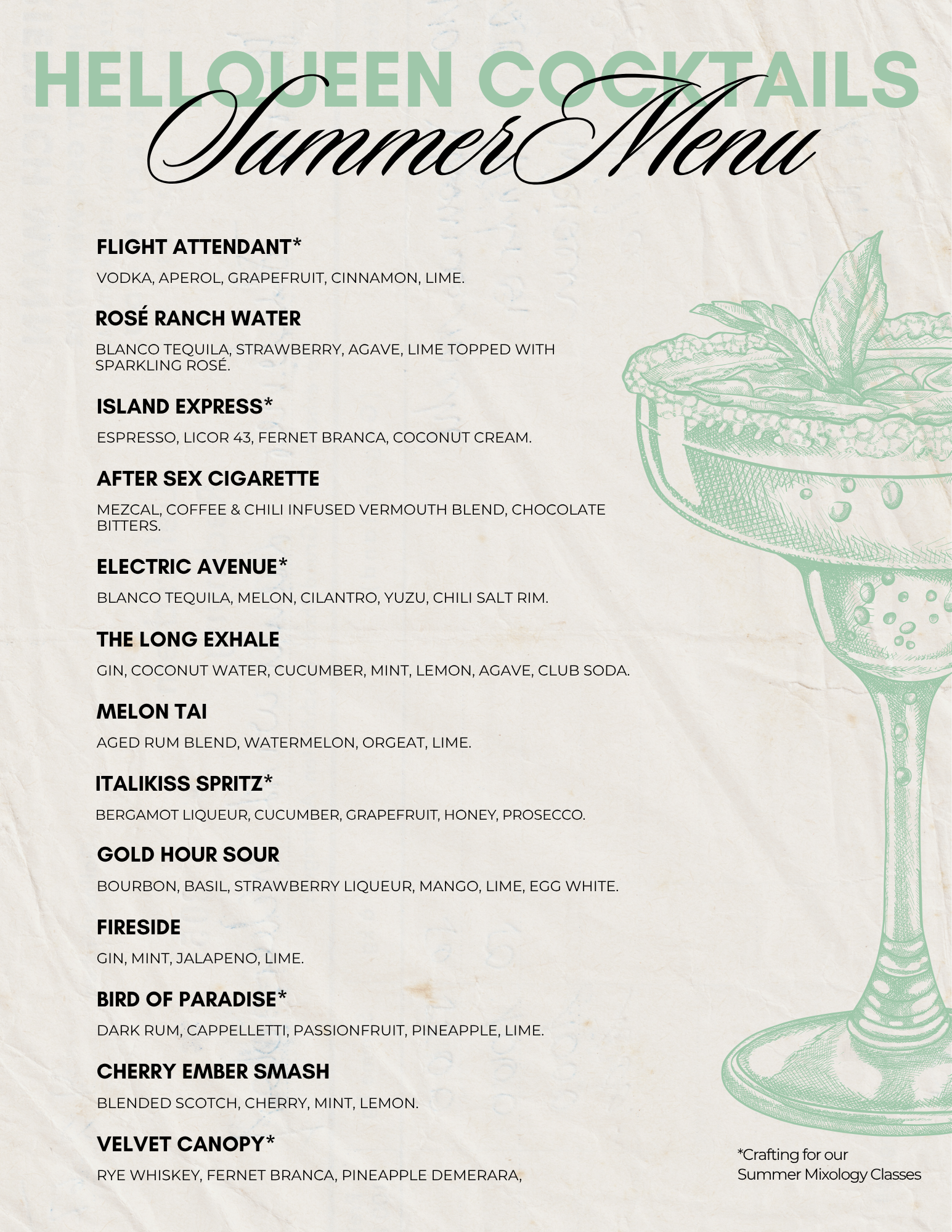 HELLQUEEN COCKTAILS
Summer Menu

FLIGHT ATTENDANT*
VODKA, APEROL, GRAPEFRUIT, CINNAMON, LIME.

ROSÉ RANCH WATER
BLANCO TEQUILA, STRAWBERRY, AGAVE, LIME TOPPED WITH SPARKLING ROSÉ.

ISLAND EXPRESS*
ESPRESSO, LICOR 43, FERNET BRANCA, COCONUT CREAM.

AFTER SEX CIGARETTE
MEZCAL, COFFEE & CHILI INFUSED VERMOUTH BLEND, CHOCOLATE BITTERS.

ELECTRIC AVENUE*
BLANCO TEQUILA, MELON, CILANTRO, YUZU, CHILI SALT RIM.

THE LONG EXHALE
GIN, COCONUT WATER, CUCUMBER, MINT, LEMON, AGAVE, CLUB SODA.

MELON TAI
AGED RUM BLEND, WATERMELON, ORGEAT, LIME.

ITALIKISS SPRITZ*
BERGAMOT LIQUEUR, CUCUMBER, GRAPEFRUIT, HONEY, PROSECCO.

GOLD HOUR SOUR
BOURBON, BASIL, STRAWBERRY LIQUEUR, MANGO, LIME, EGG WHITE.

FIRESIDE
GIN, MINT, JALAPENO, LIME.

BIRD OF PARADISE*
DARK RUM, CAPPELLETTI, PASSIONFRUIT, PINEAPPLE, LIME.

CHERRY EMBER SMASH
BLENDED SCOTCH, CHERRY, MINT, LEMON.

VELVET CANOPY*
RYE WHISKEY, FERNET BRANCA, PINEAPPLE DEMERARA,

*Crafting for our Summer Mixology Classes